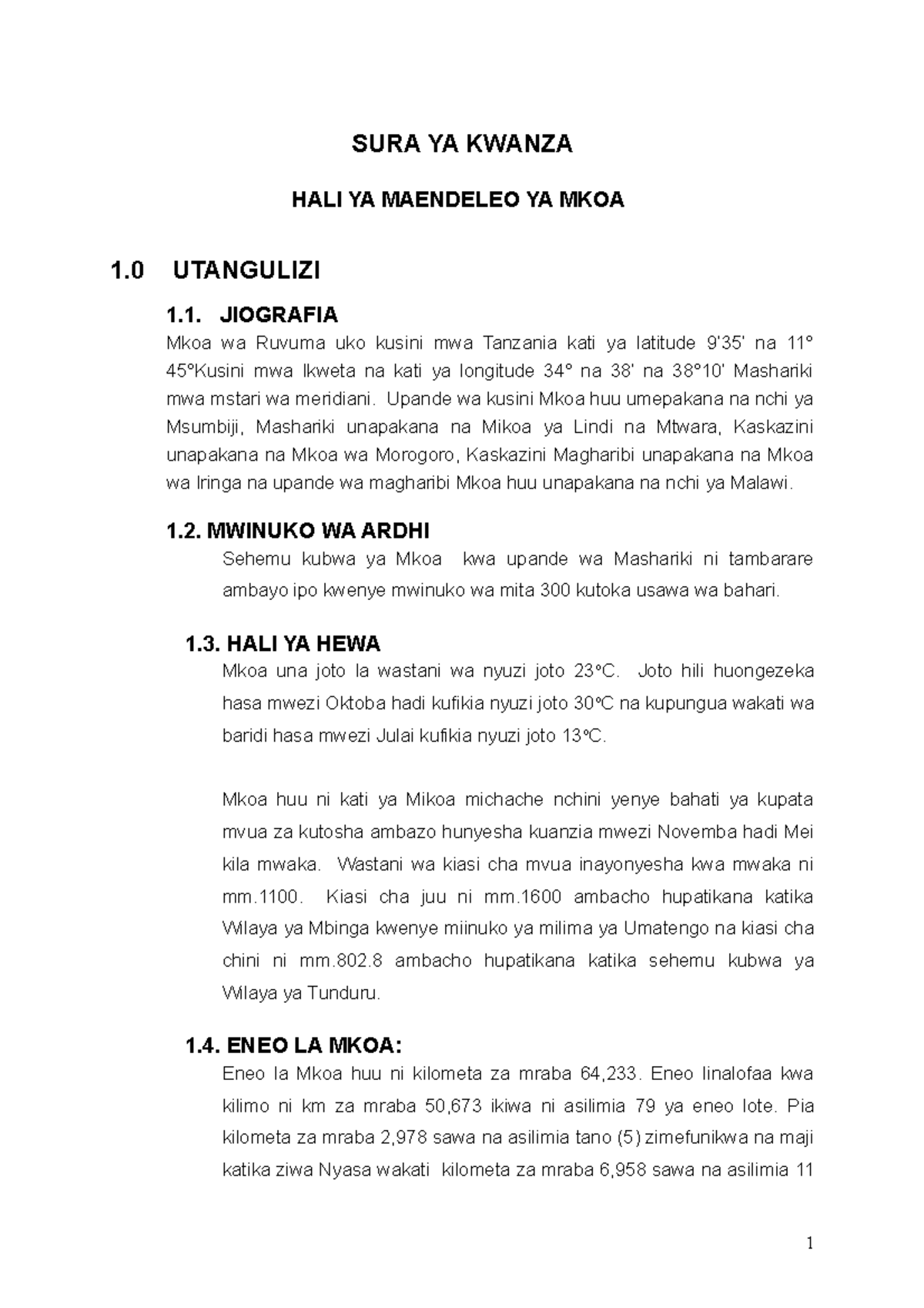 SURA YA KWANZA

HALI YA MAENDELEO YA MKOA

1.0 UTANGULIZI

1.1. JIOGRAFIA

Mkoa wa Ruvuma uko kusini mwa Tanzania kati ya latitude 9'35' na 11° 45°Kusini mwa Ikweta na kati ya longitude 34° na 38' na 38°10' Mashariki mwa mstari wa meridiani. Upande wa kusini Mkoa huu umepakana na nchi ya Msumbiji, Mashariki unapakana na Mikoa ya Lindi na Mtwara, Kaskazini unapakana na Mkoa wa Morogoro, Kaskazini Magharibi unapakana na Mkoa wa Iringa na upande wa magharibi Mkoa huu unapakana na nchi ya Malawi.

1.2. MWINUKO WA ARDHI

Sehemu kubwa ya Mkoa kwa upande wa Mashariki ni tambarare ambayo ipo kwenye mwinuko wa mita 300 kutoka usawa wa bahari.

1.3. HALI YA HEWA

Mkoa una joto la wastani wa nyuzi joto 23°C. Joto hili huongezeka hasa mwezi Oktoba hadi kufikia nyuzi joto 30°C na kupungua wakati wa baridi hasa mwezi Julai kufikia nyuzi joto 13°C.

Mkoa huu ni kati ya Mikoa michache nchini yenye bahati ya kupata mvua za kutosha ambazo hunyesha kuanzia mwezi Novemba hadi Mei kila mwaka. Wastani wa kiasi cha mvua inayonyesha kwa mwaka ni mm.1100. Kiasi cha juu ni mm.1600 ambacho hupatikana katika Wilaya ya Mbinga kwenye miinuko ya milima ya Umatengo na kiasi cha chini ni mm.802.8 ambacho hupatikana katika sehemu kubwa ya Wilaya ya Tunduru.

1.4. ENEO LA MKOA:

Eneo la Mkoa huu ni kilometa za mraba 64,233. Eneo linalofaa kwa kilimo ni km za mraba 50,673 ikiwa ni asilimia 79 ya eneo lote. Pia kilometa za mraba 2,978 sawa na asilimia tano (5) zimefunikwa na maji katika ziwa Nyasa wakati kilometa za mraba 6,958 sawa na asilimia 11

1